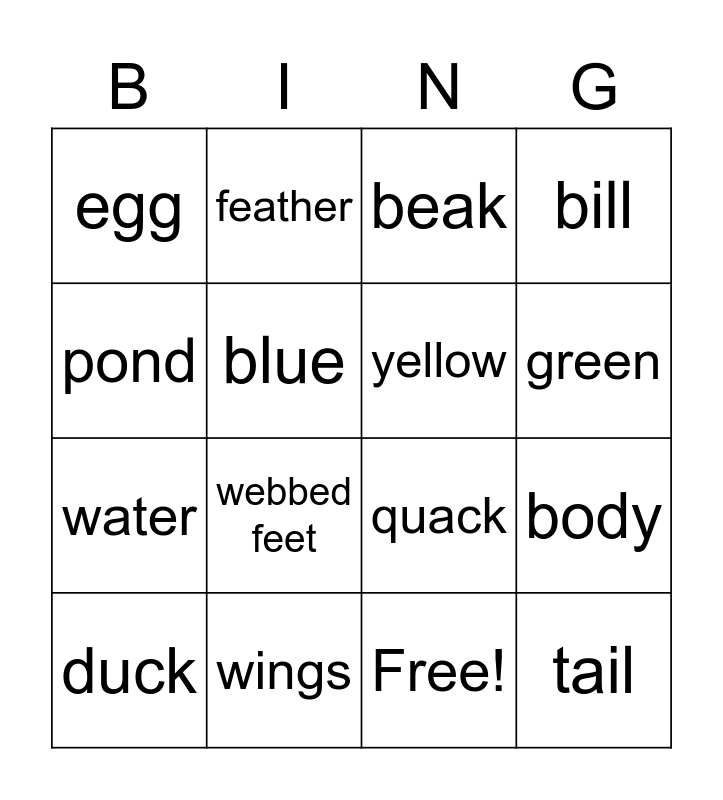 | B | I | N | G |
|---|---|---|---|
| egg | feather | beak | bill |
| pond | blue | yellow | green |
| water | webbed feet | quack | body |
| duck | wings | Free! | tail |